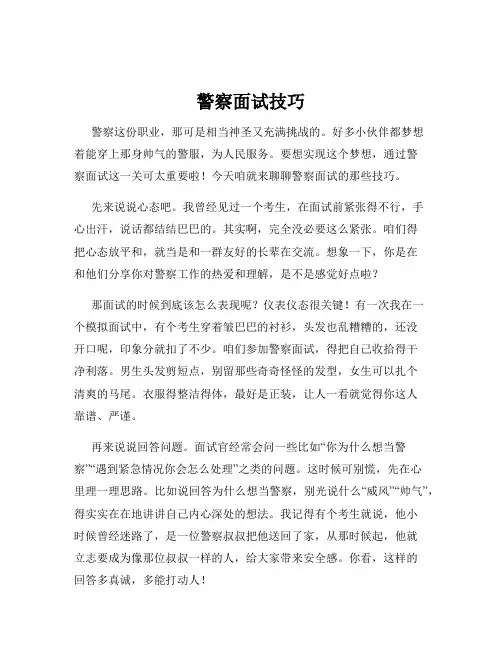 警察面试技巧

警察这份职业，那可是相当神圣又充满挑战的。好多小伙伴都梦想着能穿上那身帅气的警服，为人民服务。要想实现这个梦想，通过警察面试这一关可太重要啦！今天咱就来聊聊警察面试的那些技巧。

先来说说心态吧。我曾经见过一个考生，在面试前紧张得不行，手心出汗，说话都结结巴巴的。其实啊，完全没必要这么紧张。咱们得把心态放平和，就当是和一群友好的长辈在交流。想象一下，你是在和他们分享你对警察工作的热爱和理解，是不是感觉好点啦？

那面试的时候到底该怎么表现呢？仪表仪态很关键！有一次我在一个模拟面试中，有个考生穿着皱巴巴的衬衫，头发也乱糟糟的，还没开口呢，印象分就扣了不少。咱们参加警察面试，得把自己收拾得干净利落。男生头发剪短点，别留那些奇奇怪怪的发型，女生可以扎个清爽的马尾。衣服得整洁得体，最好是正装，让人一看就觉得你这人靠谱、严谨。

再来说说回答问题。面试官经常会问一些比如“你为什么想当警察”“遇到紧急情况你会怎么处理”之类的问题。这时候可别慌，先在心里理一理思路。比如说回答为什么想当警察，别光说什么“威风”“帅气”，得实实在在地讲讲自己内心深处的想法。我记得有个考生就说，他小时候曾经迷路了，是一位警察叔叔把他送回了家，从那时候起，他就立志要成为像那位叔叔一样的人，给大家带来安全感。你看，这样的回答多真诚，多能打动人！